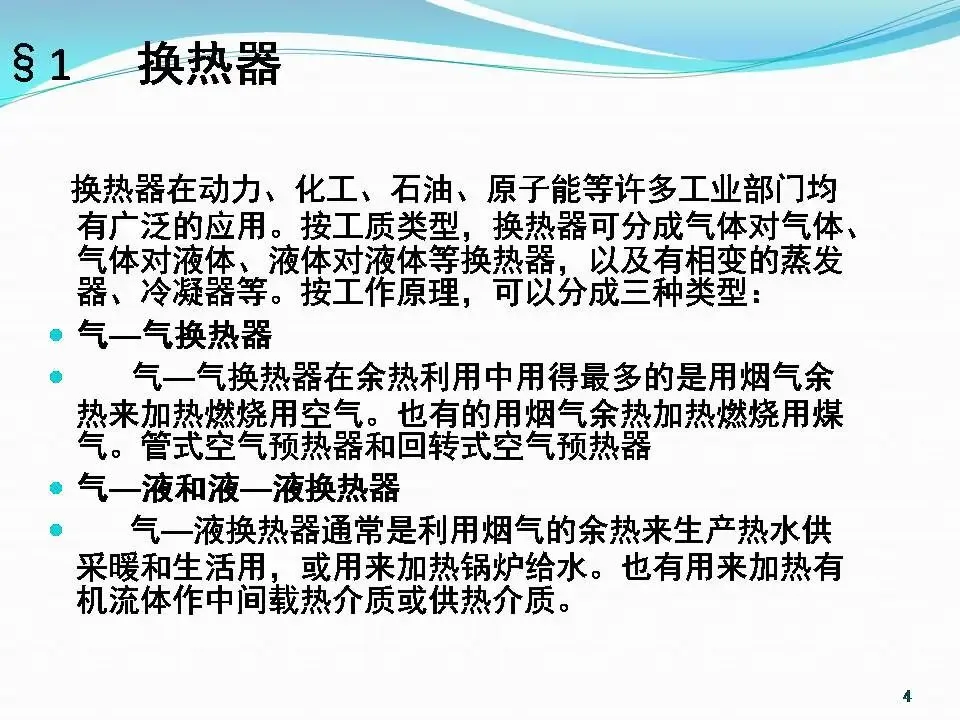 §1 换热器

换热器在动力、化工、石油、原子能等许多工业部门均有广泛的应用。按工质类型，换热器可分成气体对气体、气体对液体、液体对液体等换热器，以及有相变的蒸发器、冷凝器等。按工作原理，可以分成三种类型：

• 气—气换热器
• 气—气换热器在余热利用中用得最多的是用烟气余热来加热燃烧用空气。也有的用烟气余热加热燃烧用煤气。管式空气预热器和回转式空气预热器
• 气—液和液—液换热器
• 气—液换热器通常是利用烟气的余热来生产热水供采暖和生活用，或用来加热锅炉给水。也有用来加热有机流体作中间载热介质或供热介质。

4